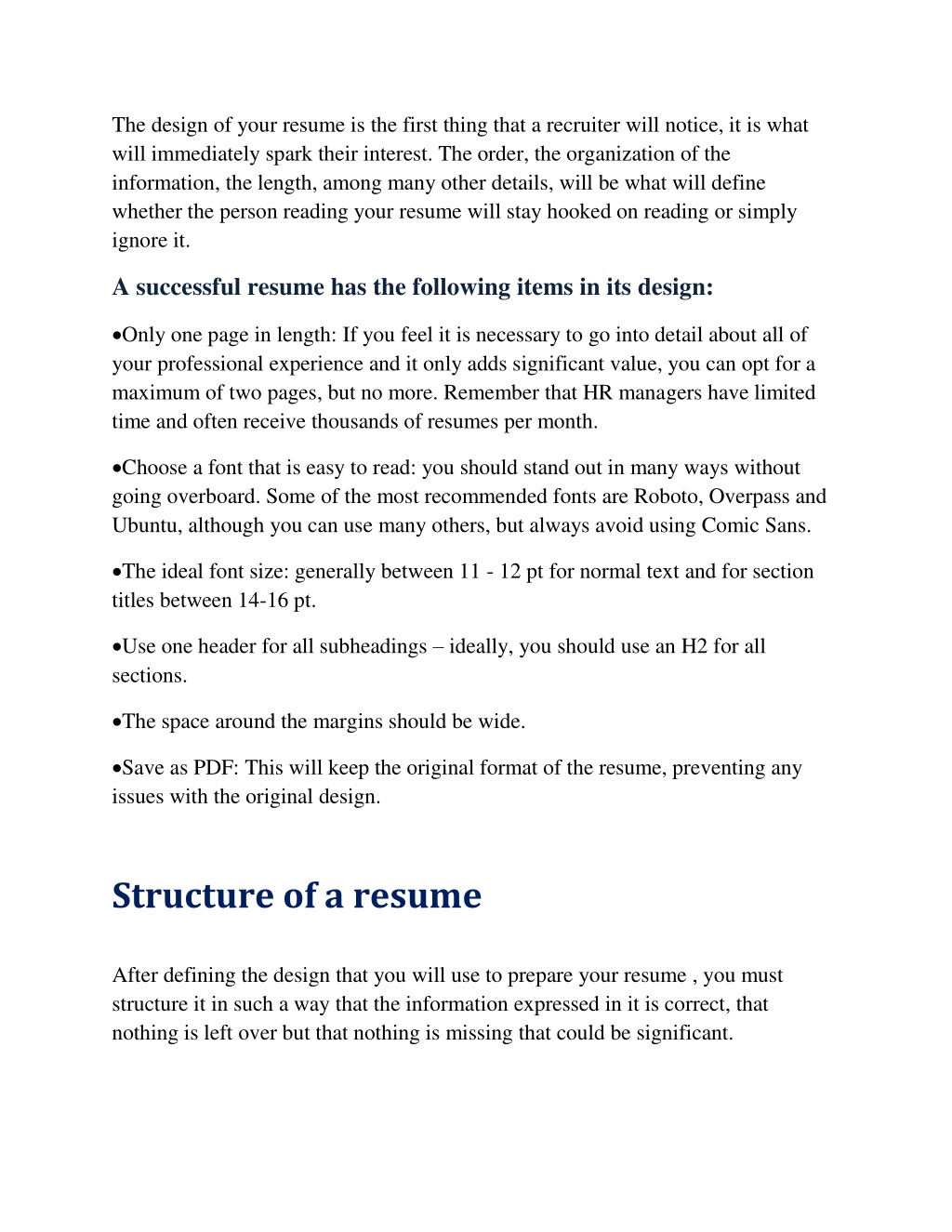 The design of your resume is the first thing that a recruiter will notice, it is what will immediately spark their interest. The order, the organization of the information, the length, among many other details, will be what will define whether the person reading your resume will stay hooked on reading or simply ignore it.

A successful resume has the following items in its design:

•Only one page in length: If you feel it is necessary to go into detail about all of your professional experience and it only adds significant value, you can opt for a maximum of two pages, but no more. Remember that HR managers have limited time and often receive thousands of resumes per month.

•Choose a font that is easy to read: you should stand out in many ways without going overboard. Some of the most recommended fonts are Roboto, Overpass and Ubuntu, although you can use many others, but always avoid using Comic Sans.

•The ideal font size: generally between 11 - 12 pt for normal text and for section titles between 14-16 pt.

•Use one header for all subheadings – ideally, you should use an H2 for all sections.

•The space around the margins should be wide.

•Save as PDF: This will keep the original format of the resume, preventing any issues with the original design.

Structure of a resume

After defining the design that you will use to prepare your resume , you must structure it in such a way that the information expressed in it is correct, that nothing is left over but that nothing is missing that could be significant.